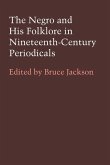 The Negro and His Folklore in Nineteenth-Century Periodicals

Edited by Bruce Jackson